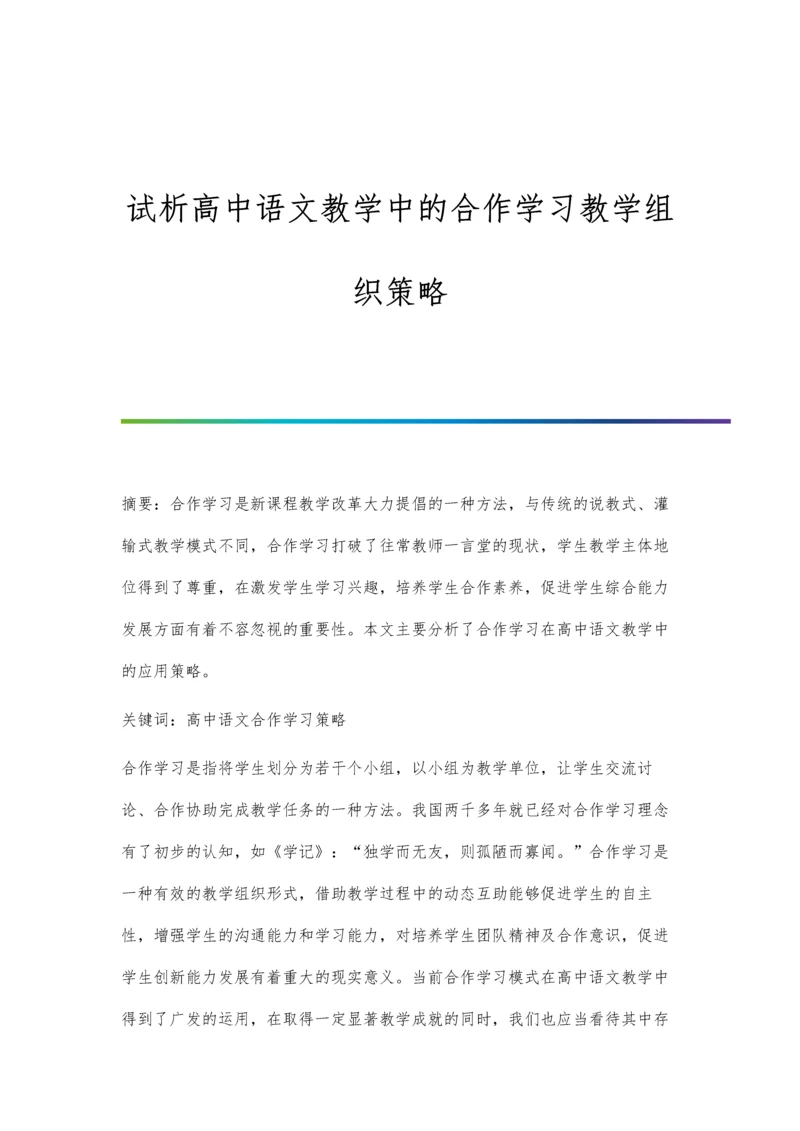 试析高中语文教学中的合作学习教学组织策略

摘要：合作学习是新课程教学改革大力提倡的一种方法，与传统的说教式、灌输式教学模式不同，合作学习打破了往常教师一言堂的现状，学生教学主体地位得到了尊重，在激发学生学习兴趣，培养学生合作素养，促进学生综合能力发展方面有着不容忽视的重要性。本文主要分析了合作学习在高中语文教学中的应用策略。

关键词：高中语文合作学习策略

合作学习是指将学生划分为若干个小组，以小组为教学单位，让学生交流讨论、合作协助完成教学任务的一种方法。我国两千多年就已经对合作学习理念有了初步的认知，如《学记》：“独学而无友，则孤陋而寡闻。”合作学习是一种有效的教学组织形式，借助教学过程中的动态互助能够促进学生的自主性，增强学生的沟通能力和学习能力，对培养学生团队精神及合作意识，促进学生创新能力发展有着重大的现实意义。当前合作学习模式在高中语文教学中得到了广发的运用，在取得一定显著教学成就的同时，我们也应当看待其中存